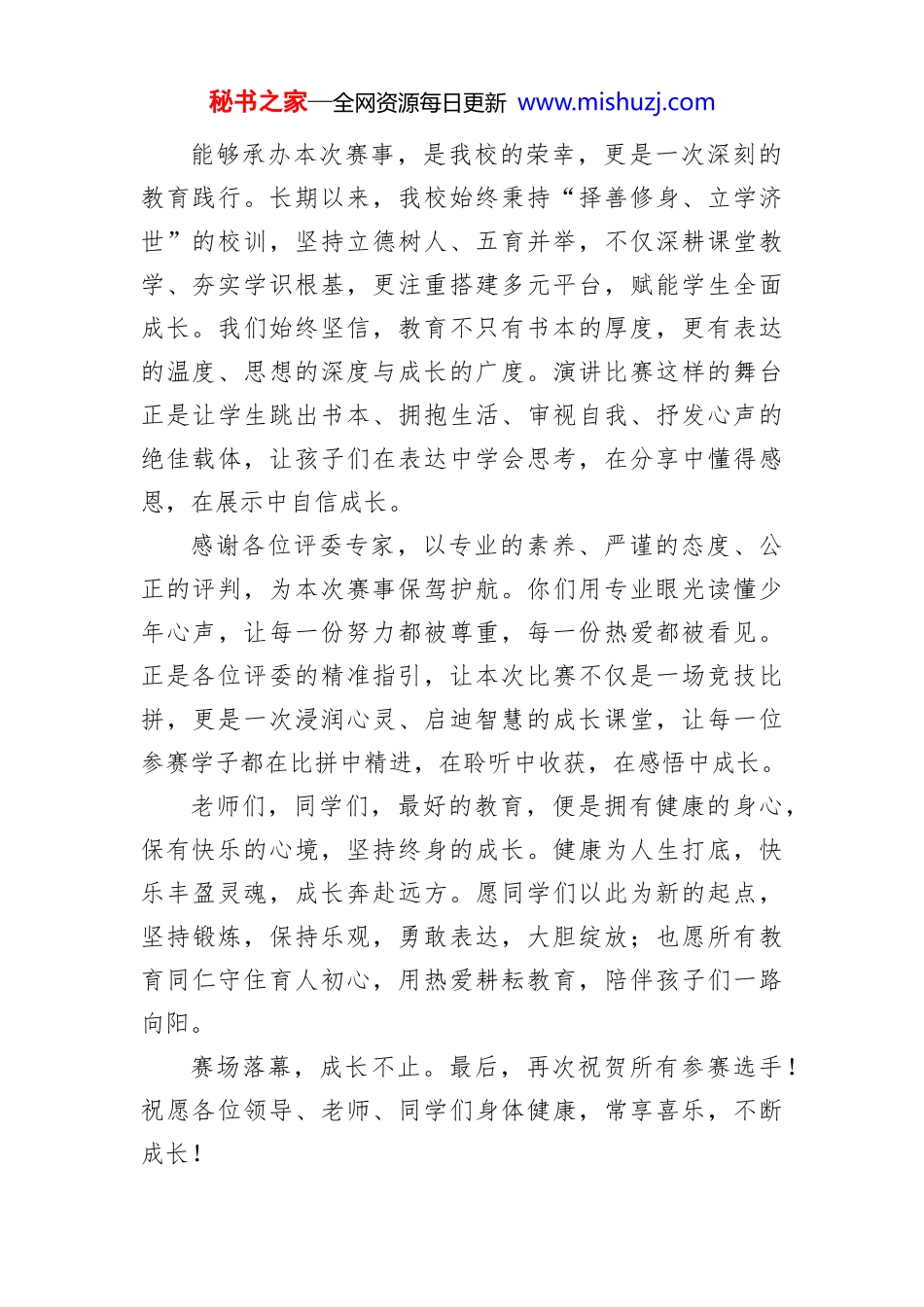 秘书之家—全网资源每日更新 www.mishuzj.com

能够承办本次赛事，是我校的荣幸，更是一次深刻的教育践行。长期以来，我校始终秉持“择善修身、立学济世”的校训，坚持立德树人、五育并举，不仅深耕课堂教学、夯实学识根基，更注重搭建多元平台，赋能学生全面成长。我们始终坚信，教育不只有书本的厚度，更有表达的温度、思想的深度与成长的广度。演讲比赛这样的舞台正是让学生跳出书本、拥抱生活、审视自我、抒发心声的绝佳载体，让孩子们在表达中学会思考，在分享中懂得感恩，在展示中自信成长。

感谢各位评委专家，以专业的素养、严谨的态度、公正的评判，为本次赛事保驾护航。你们用专业眼光读懂少年心声，让每一份努力都被尊重，每一份热爱都被看见。正是各位评委的精准指引，让本次比赛不仅是一场竞技比拼，更是一次浸润心灵、启迪智慧的成长课堂，让每一位参赛学子都在比拼中精进，在聆听中收获，在感悟中成长。

老师们，同学们，最好的教育，便是拥有健康的身心，保有快乐的心境，坚持终身的成长。健康为人生打底，快乐丰盈灵魂，成长奔赴远方。愿同学们以此为新的起点，坚持锻炼，保持乐观，勇敢表达，大胆绽放；也愿所有教育同仁守住育人初心，用热爱耕耘教育，陪伴孩子们一路向阳。

赛场落幕，成长不止。最后，再次祝贺所有参赛选手！祝愿各位领导、老师、同学们身体健康，常享喜乐，不断成长！